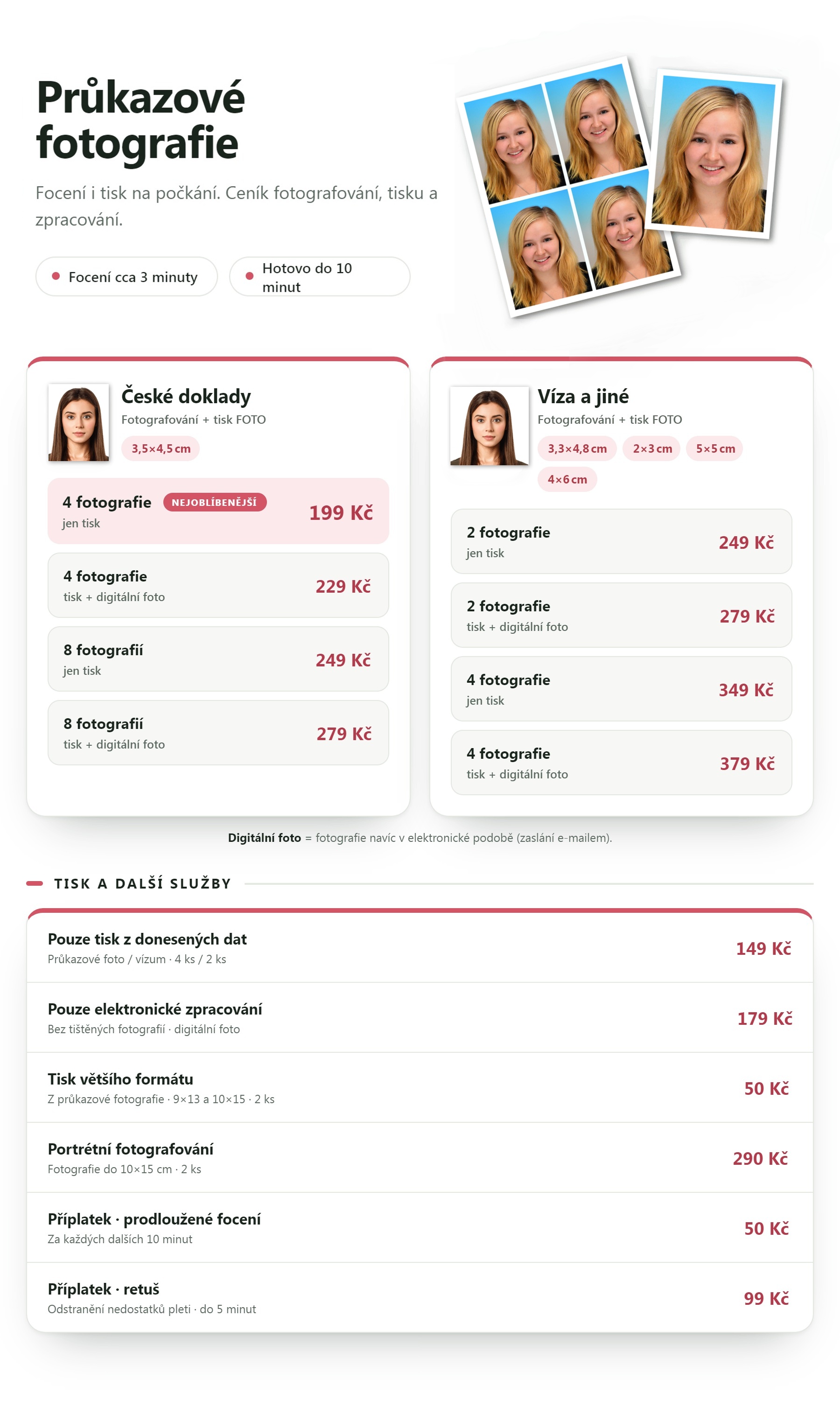 Průkazové fotografie

Focení i tisk na počkání. Ceník fotografování, tisku a zpracování.

Focení cca 3 minuty

Hotovo do 10 minut

České doklady
Fotografování + tisk FOTO
3,5×4,5 cm

4 fotografie NEJOBLÍBENĚJŠÍ
jen tisk
199 Kč

4 fotografie
tisk + digitální foto
229 Kč

8 fotografií
jen tisk
249 Kč

8 fotografií
tisk + digitální foto
279 Kč

Víza a jiné
Fotografování + tisk FOTO
3,3×4,8 cm 2×3 cm 5×5 cm 4×6 cm

2 fotografie
jen tisk
249 Kč

2 fotografie
tisk + digitální foto
279 Kč

4 fotografie
jen tisk
349 Kč

4 fotografie
tisk + digitální foto
379 Kč

Digitální foto = fotografie navíc v elektronické podobě (zaslání e-mailem).

TISK A DALŠÍ SLUŽBY

Pouze tisk z donesených dat
Průkazové foto / vízum · 4 ks / 2 ks
149 Kč

Pouze elektronické zpracování
Bez tištěných fotografií · digitální foto
179 Kč

Tisk většího formátu
Z průkazové fotografie · 9×13 a 10×15 · 2 ks
50 Kč

Portrétní fotografování
Fotografie do 10×15 cm · 2 ks
290 Kč

Příplatek · prodloužené focení
Za každých dalších 10 minut
50 Kč

Příplatek · retuš
Odstranění nedostatků pleti · do 5 minut
99 Kč